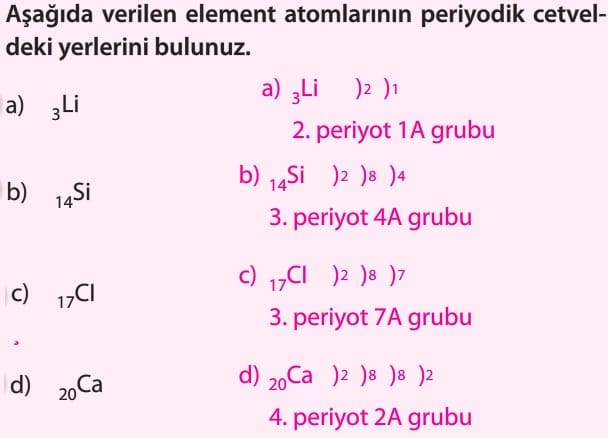 Aşağıda verilen element atomlarının periyodik cetveldeki yerlerini bulunuz.

a) $_{3}Li$

b) $_{14}Si$

c) $_{17}Cl$

d) $_{20}Ca$

a) $_{3}Li$ )2 )1
2. periyot 1A grubu

b) $_{14}Si$ )2 )8 )4
3. periyot 4A grubu

c) $_{17}Cl$ )2 )8 )7
3. periyot 7A grubu

d) $_{20}Ca$ )2 )8 )8 )2
4. periyot 2A grubu